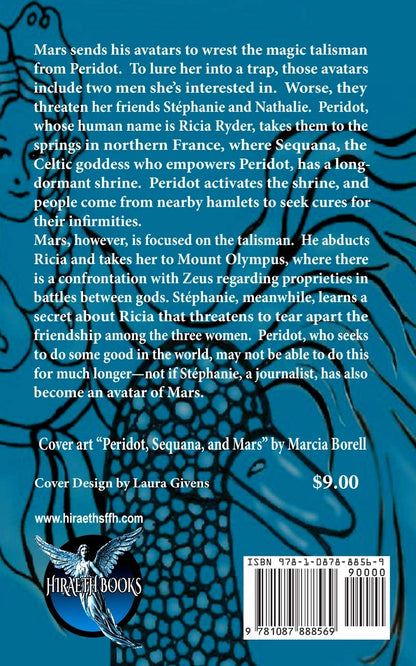 Mars sends his avatars to wrest the magic talisman from Peridot. To lure her into a trap, those avatars include two men she's interested in. Worse, they threaten her friends Stéphanie and Nathalie. Peridot, whose human name is Ricia Ryder, takes them to the springs in northern France, where Sequana, the Celtic goddess who empowers Peridot, has a long-dormant shrine. Peridot activates the shrine, and people come from nearby hamlets to seek cures for their infirmities.

Mars, however, is focused on the talisman. He abducts Ricia and takes her to Mount Olympus, where there is a confrontation with Zeus regarding proprieties in battles between gods. Stéphanie, meanwhile, learns a secret about Ricia that threatens to tear apart the friendship among the three women. Peridot, who seeks to do some good in the world, may not be able to do this for much longer—not if Stéphanie, a journalist, has also become an avatar of Mars.

Cover art "Peridot, Sequana, and Mars" by Marcia Borell

Cover Design by Laura Givens

$9.00

www.hiraethsffh.com

HIRAETH BOOKS

ISBN 978-1-0878-8856-9

90000

9 781087 888569